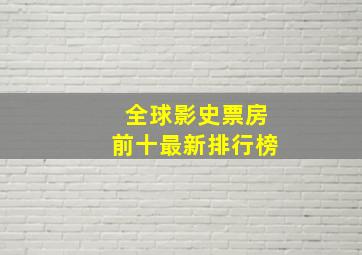 全球影史票房
前十最新排行榜